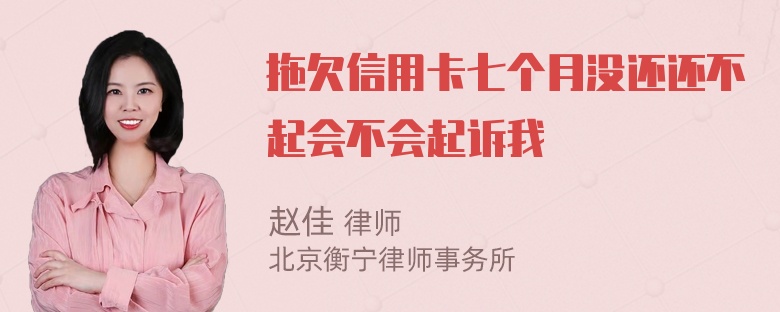 拖欠信用卡七个月没还还不起会不会起诉我

赵佳 律师
北京衡宁律师事务所